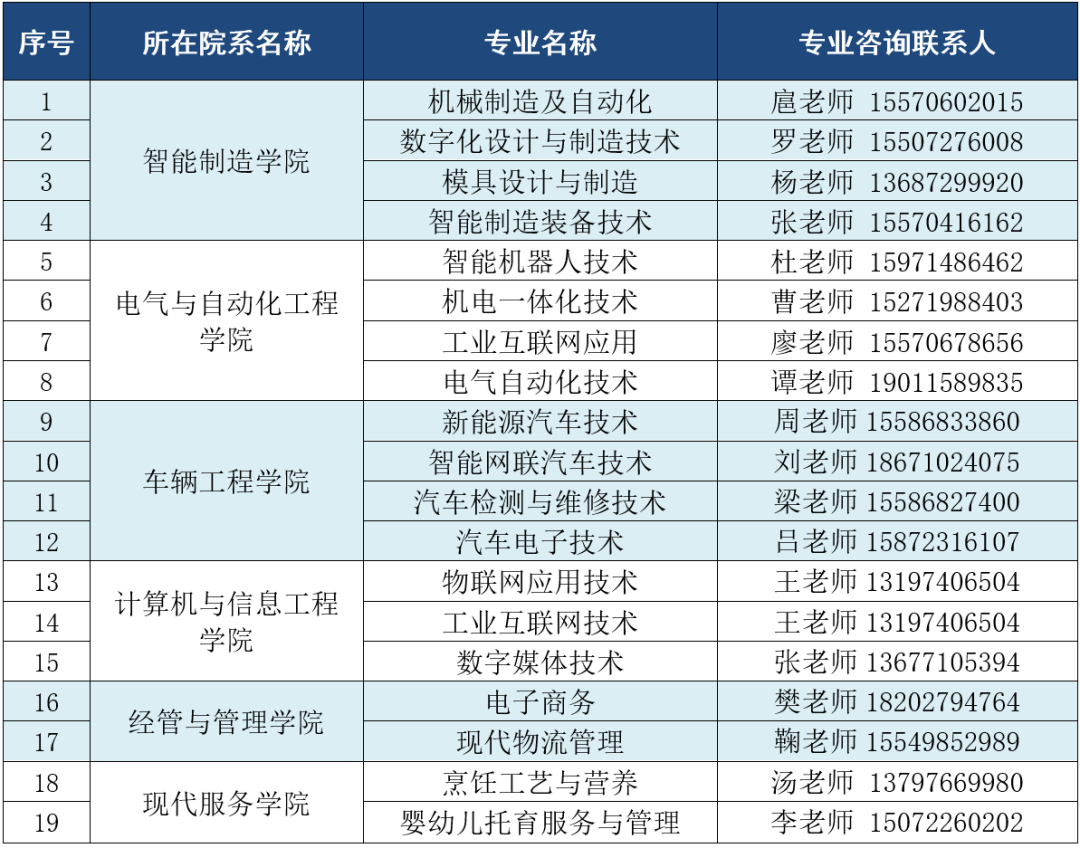 | 序号 | 所在院系名称 | 专业名称 | 专业咨询联系人 |
|---|---|---|---|
| 1 | 智能制造学院 | 机械制造及自动化 | 扈老师 15570602015 |
| 2 |  | 数字化设计与制造技术 | 罗老师 15507276008 |
| 3 |  | 模具设计与制造 | 杨老师 13687299920 |
| 4 |  | 智能制造装备技术 | 张老师 15570416162 |
| 5 | 电气与自动化工程学院 | 智能机器人技术 | 杜老师 15971486462 |
| 6 |  | 机电一体化技术 | 曹老师 15271988403 |
| 7 |  | 工业互联网应用 | 廖老师 15570678656 |
| 8 |  | 电气自动化技术 | 谭老师 19011589835 |
| 9 | 车辆工程学院 | 新能源汽车技术 | 周老师 15586833860 |
| 10 |  | 智能网联汽车技术 | 刘老师 18671024075 |
| 11 |  | 汽车检测与维修技术 | 梁老师 15586827400 |
| 12 |  | 汽车电子技术 | 吕老师 15872316107 |
| 13 | 计算机与信息工程学院 | 物联网应用技术 | 王老师 13197406504 |
| 14 |  | 工业互联网技术 | 王老师 13197406504 |
| 15 |  | 数字媒体技术 | 张老师 13677105394 |
| 16 | 经管与管理学院 | 电子商务 | 樊老师 18202794764 |
| 17 |  | 现代物流管理 | 鞠老师 15549852989 |
| 18 | 现代服务学院 | 烹饪工艺与营养 | 汤老师 13797669980 |
| 19 |  | 婴幼儿托育服务与管理 | 李老师 15072260202 |